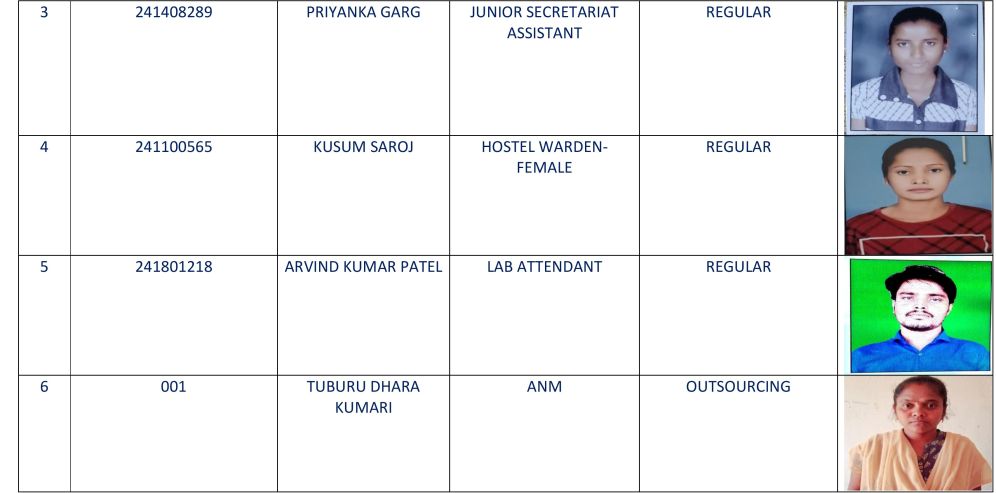 | 3 | 241408289 | PRIYANKA GARG | JUNIOR SECRETARIAT ASSISTANT | REGULAR | |
|---|---|---|---|---|---|
| 4 | 241100565 | KUSUM SAROJ | HOSTEL WARDEN-FEMALE | REGULAR | |
| 5 | 241801218 | ARVIND KUMAR PATEL | LAB ATTENDANT | REGULAR | |
| 6 | 001 | TUBURU DHARA KUMARI | ANM | OUTSOURCING | |